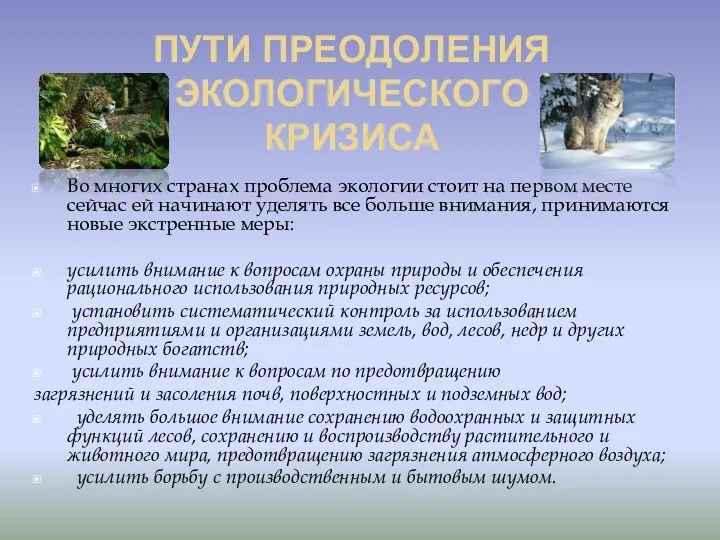 ПУТИ ПРЕОДОЛЕНИЯ ЭКОЛОГИЧЕСКОГО КРИЗИСА

Во многих странах проблема экологии стоит на первом месте сейчас ей начинают уделять все больше внимания, принимаются новые экстренные меры:

усилить внимание к вопросам охраны природы и обеспечения рационального использования природных ресурсов;

установить систематический контроль за использованием предприятиями и организациями земель, вод, лесов, недр и других природных богатств;

усилить внимание к вопросам по предотвращению загрязнений и засоления почв, поверхностных и подземных вод;

уделять большое внимание сохранению водоохранных и защитных функций лесов, сохранению и воспроизводству растительного и животного мира, предотвращению загрязнения атмосферного воздуха;

усилить борьбу с производственным и бытовым шумом.